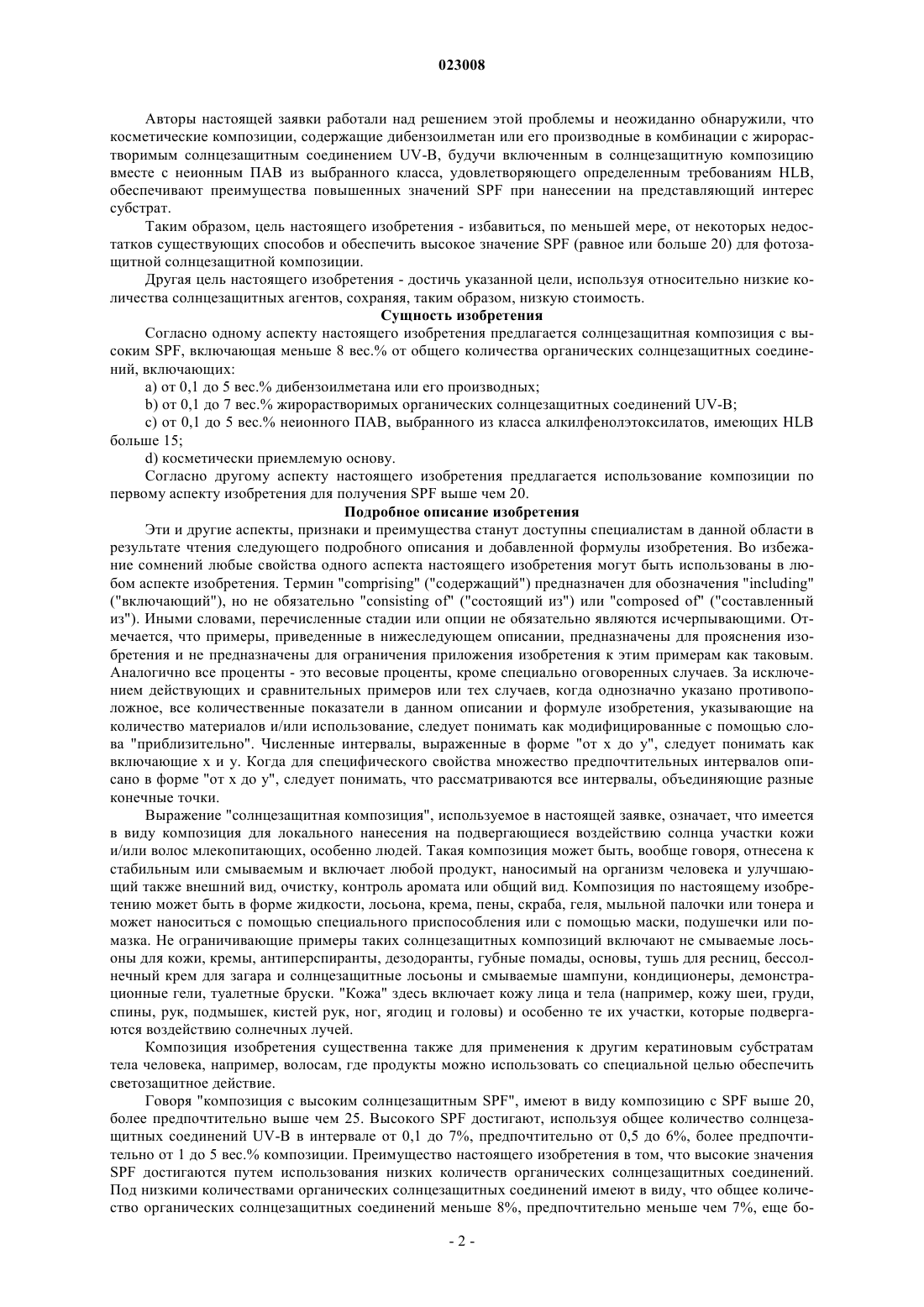 023008

Авторы настоящей заявки работали над решением этой проблемы и неожиданно обнаружили, что косметические композиции, содержащие дибензоилметан или его производные в комбинации с жирорастворимым солнцезащитным соединением UV-B, будучи включенным в солнцезащитную композицию вместе с неионным ПАВ из выбранного класса, удовлетворяющего определенным требованиям HLB, обеспечивают преимущества повышенных значений SPF при нанесении на представляющий интерес субстрат.

Таким образом, цель настоящего изобретения - избавиться, по меньшей мере, от некоторых недостатков существующих способов и обеспечить высокое значение SPF (равное или больше 20) для фотозащитной солнцезащитной композиции.

Другая цель настоящего изобретения - достичь указанной цели, используя относительно низкие количества солнцезащитных агентов, сохраняя, таким образом, низкую стоимость.

Сущность изобретения

Согласно одному аспекту настоящего изобретения предлагается солнцезащитная композиция с высоким SPF, включающая меньше 8 вес.% от общего количества органических солнцезащитных соединений, включающих:

a) от 0,1 до 5 вес.% дибензоилметана или его производных;

b) от 0,1 до 7 вес.% жирорастворимых органических солнцезащитных соединений UV-B;

c) от 0,1 до 5 вес.% неионного ПАВ, выбранного из класса алкилфенолэтоксилатов, имеющих HLB больше 15;

d) косметически приемлемую основу.

Согласно другому аспекту настоящего изобретения предлагается использование композиции по первому аспекту изобретения для получения SPF выше чем 20.

Подробное описание изобретения

Эти и другие аспекты, признаки и преимущества станут доступны специалистам в данной области в результате чтения следующего подробного описания и добавленной формулы изобретения. Во избежание сомнений любые свойства одного аспекта настоящего изобретения могут быть использованы в любом аспекте изобретения. Термин "comprising" ("содержащий") предназначен для обозначения "including" ("включающий"), но не обязательно "consisting of" ("состоящий из") или "composed of" ("составленный из"). Иными словами, перечисленные стадии или опции не обязательно являются исчерпывающими. Отмечается, что примеры, приведенные в нижеследующем описании, предназначены для прояснения изобретения и не предназначены для ограничения приложения изобретения к этим примерам как таковым. Аналогично все проценты - это весовые проценты, кроме специально оговоренных случаев. За исключением действующих и сравнительных примеров или тех случаев, когда однозначно указано противоположное, все количественные показатели в данном описании и формуле изобретения, указывающие на количество материалов и/или использование, следует понимать как модифицированные с помощью слова "приблизительно". Численные интервалы, выраженные в форме "от x до y", следует понимать как включающие x и y. Когда для специфического свойства множество предпочтительных интервалов описано в форме "от x до y", следует понимать, что рассматриваются все интервалы, объединяющие разные конечные точки.

Выражение "солнцезащитная композиция", используемое в настоящей заявке, означает, что имеется в виду композиция для локального нанесения на подвергающиеся воздействию солнца участки кожи и/или волос млекопитающих, особенно людей. Такая композиция может быть, вообще говоря, отнесена к стабильным или смываемым и включает любой продукт, наносимый на организм человека и улучшающий также внешний вид, очистку, контроль аромата или общий вид. Композиция по настоящему изобретению может быть в форме жидкости, лосьона, крема, пены, скраба, геля, мыльной палочки или тонера и может наноситься с помощью специального приспособления или с помощью маски, подушечки или помазка. Не ограничивающие примеры таких солнцезащитных композиций включают не смываемые лосьоны для кожи, кремы, антиперспиранты, дезодоранты, губные помады, основы, тушь для ресниц, бессолнечный крем для загара и солнцезащитные лосьоны и смываемые шампуни, кондиционеры, демонстрационные гели, туалетные бруски. "Кожа" здесь включает кожу лица и тела (например, кожу шеи, груди, спины, рук, подмышек, кистей рук, ног, ягодиц и головы) и особенно те их участки, которые подвергаются воздействию солнечных лучей.

Композиция изобретения существенна также для применения к другим кератиновым субстратам тела человека, например, волосам, где продукты можно использовать со специальной целью обеспечить светозащитное действие.

Говоря "композиция с высоким солнцезащитным SPF", имеют в виду композицию с SPF выше 20, более предпочтительно выше чем 25. Высокого SPF достигают, используя общее количество солнцезащитных соединений UV-B в интервале от 0,1 до 7%, предпочтительно от 0,5 до 6%, более предпочтительно от 1 до 5 вес.% композиции. Преимущество настоящего изобретения в том, что высокие значения SPF достигаются путем использования низких количеств органических солнцезащитных соединений. Под низкими количествами органических солнцезащитных соединений имеют в виду, что общее количество органических солнцезащитных соединений меньше 8%, предпочтительно меньше чем 7%, еще бо-

- 2 -